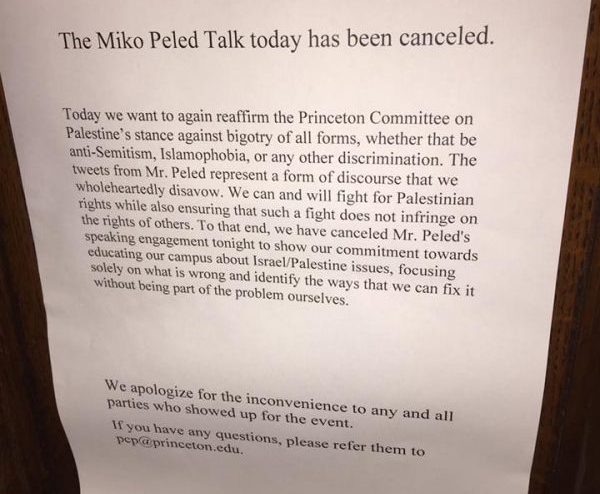 The Miko Peled Talk today has been canceled.

Today we want to again reaffirm the Princeton Committee on Palestine's stance against bigotry of all forms, whether that be anti-Semitism, Islamophobia, or any other discrimination. The tweets from Mr. Peled represent a form of discourse that we wholeheartedly disavow. We can and will fight for Palestinian rights while also ensuring that such a fight does not infringe on the rights of others. To that end, we have canceled Mr. Peled's speaking engagement tonight to show our commitment towards educating our campus about Israel/Palestine issues, focusing solely on what is wrong and identify the ways that we can fix it without being part of the problem ourselves.

We apologize for the inconvenience to any and all parties who showed up for the event.

If you have any questions, please refer them to pcp@princeton.edu.